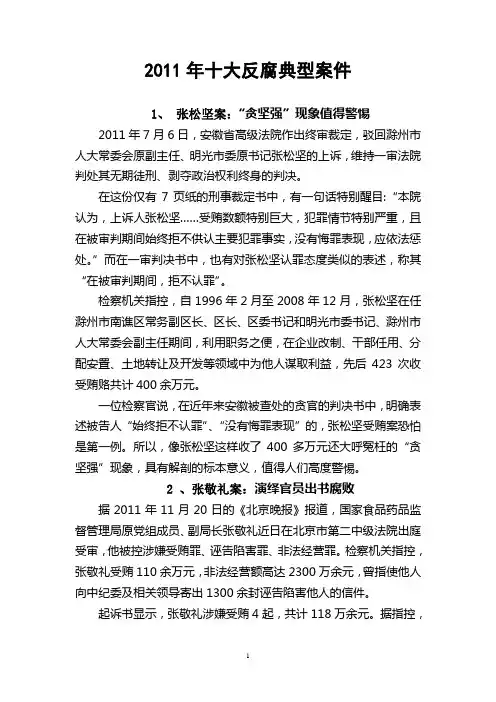 2011 年十大反腐典型案件

1、 张松坚案："贪坚强"现象值得警惕

2011 年 7 月 6 日，安徽省高级法院作出终审裁定，驳回滁州市人大常委会原副主任、明光市委原书记张松坚的上诉，维持一审法院判处其无期徒刑、剥夺政治权利终身的判决。

在这份仅有 7 页纸的刑事裁定书中，有一句话特别醒目："本院认为，上诉人张松坚……受贿数额特别巨大，犯罪情节特别严重，且在被审判期间始终拒不供认主要犯罪事实，没有悔罪表现，应依法惩处。"而在一审判决书中，也有对张松坚认罪态度类似的表述，称其"在被审判期间，拒不认罪"。

检察机关指控，自 1996 年 2 月至 2008 年 12 月，张松坚在任滁州市南谯区常务副区长、区长、区委书记和明光市委书记、滁州市人大常委会副主任期间，利用职务之便，在企业改制、干部任用、分配安置、土地转让及开发等领域中为他人谋取利益，先后 423 次收受贿赂共计 400 余万元。

一位检察官说，在近年来安徽被查处的贪官的判决书中，明确表述被告人"始终拒不认罪"、"没有悔罪表现"的，张松坚受贿案恐怕是第一例。所以，像张松坚这样收了 400 多万元还大呼冤枉的"贪坚强"现象，具有解剖的标本意义，值得人们高度警惕。

2 、张敬礼案：演绎官员出书腐败

据 2011 年 11 月 20 日的《北京晚报》报道，国家食品药品监督管理局原党组成员、副局长张敬礼近日在北京市第二中级法院出庭受审，他被控涉嫌受贿罪、诬告陷害罪、非法经营罪。检察机关指控，张敬礼受贿 110 余万元，非法经营额高达 2300 万余元，曾指使他人向中纪委及相关领导寄出 1300 余封诬告陷害他人的信件。

起诉书显示，张敬礼涉嫌受贿 4 起，共计 118 万余元。据指控，

1